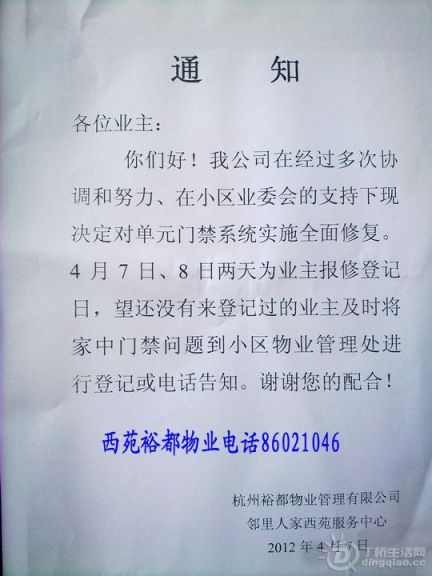 通　知

各位业主：

你们好！我公司在经过多次协调和努力、在小区业委会的支持下现决定对单元门禁系统实施全面修复。4 月 7 日、8 日两天为业主报修登记日，望还没有来登记过的业主及时将家中门禁问题到小区物业管理处进行登记或电话告知。谢谢您的配合！

西苑裕都物业电话86021046

杭州裕都物业管理有限公司
邻里人家西苑服务中心
2012 年 4 月 7 日

丁桥生活网
dingqiao.cc